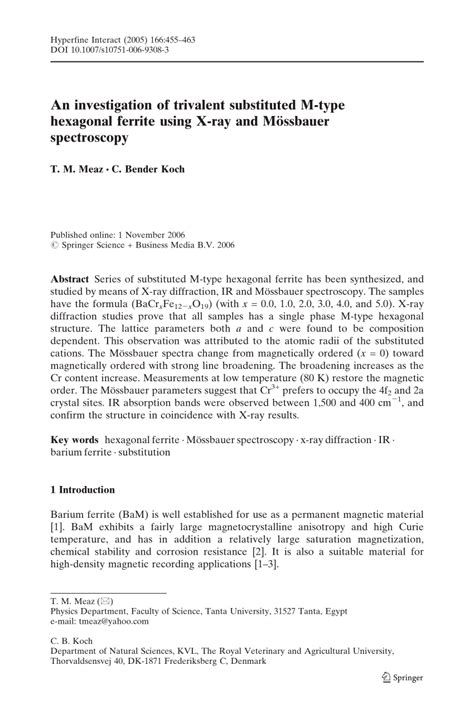 Hyperfine Interact (2005) 166:455–463
DOI 10.1007/s10751-006-9308-3

An investigation of trivalent substituted M-type hexagonal ferrite using X-ray and Mössbauer spectroscopy

T. M. Meaz · C. Bender Koch

Published online: 1 November 2006
© Springer Science + Business Media B.V. 2006

Abstract Series of substituted M-type hexagonal ferrite has been synthesized, and studied by means of X-ray diffraction, IR and Mössbauer spectroscopy. The samples have the formula ($BaCr_xFe_{12-x}O_{19}$) (with $x$ = 0.0, 1.0, 2.0, 3.0, 4.0, and 5.0). X-ray diffraction studies prove that all samples has a single phase M-type hexagonal structure. The lattice parameters both $a$ and $c$ were found to be composition dependent. This observation was attributed to the atomic radii of the substituted cations. The Mössbauer spectra change from magnetically ordered ($x$ = 0) toward magnetically ordered with strong line broadening. The broadening increases as the Cr content increase. Measurements at low temperature (80 K) restore the magnetic order. The Mössbauer parameters suggest that $Cr^{3+}$ prefers to occupy the $4f_2$ and 2a crystal sites. IR absorption bands were observed between 1,500 and 400 $cm^{-1}$, and confirm the structure in coincidence with X-ray results.

Key words hexagonal ferrite · Mössbauer spectroscopy · x-ray diffraction · IR · barium ferrite · substitution

1 Introduction

Barium ferrite (BaM) is well established for use as a permanent magnetic material [1]. BaM exhibits a fairly large magnetocrystalline anisotropy and high Curie temperature, and has in addition a relatively large saturation magnetization, chemical stability and corrosion resistance [2]. It is also a suitable material for high-density magnetic recording applications [1–3].

T. M. Meaz (✉)
Physics Department, Faculty of Science, Tanta University, 31527 Tanta, Egypt
e-mail: tmeaz@yahoo.com

C. B. Koch
Department of Natural Sciences, KVL, The Royal Veterinary and Agricultural University, Thorvaldsensvej 40, DK-1871 Frederiksberg C, Denmark

Springer